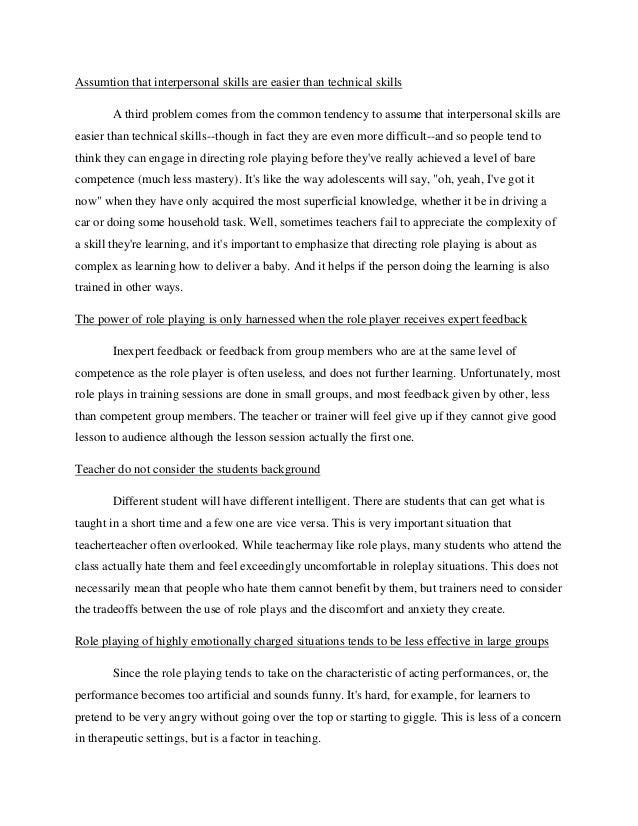 Assumtion that interpersonal skills are easier than technical skills

A third problem comes from the common tendency to assume that interpersonal skills are easier than technical skills--though in fact they are even more difficult--and so people tend to think they can engage in directing role playing before they've really achieved a level of bare competence (much less mastery). It's like the way adolescents will say, "oh, yeah, I've got it now" when they have only acquired the most superficial knowledge, whether it be in driving a car or doing some household task. Well, sometimes teachers fail to appreciate the complexity of a skill they're learning, and it's important to emphasize that directing role playing is about as complex as learning how to deliver a baby. And it helps if the person doing the learning is also trained in other ways.

The power of role playing is only harnessed when the role player receives expert feedback

Inexpert feedback or feedback from group members who are at the same level of competence as the role player is often useless, and does not further learning. Unfortunately, most role plays in training sessions are done in small groups, and most feedback given by other, less than competent group members. The teacher or trainer will feel give up if they cannot give good lesson to audience although the lesson session actually the first one.

Teacher do not consider the students background

Different student will have different intelligent. There are students that can get what is taught in a short time and a few one are vice versa. This is very important situation that teacherteacher often overlooked. While teachermay like role plays, many students who attend the class actually hate them and feel exceedingly uncomfortable in roleplay situations. This does not necessarily mean that people who hate them cannot benefit by them, but trainers need to consider the tradeoffs between the use of role plays and the discomfort and anxiety they create.

Role playing of highly emotionally charged situations tends to be less effective in large groups

Since the role playing tends to take on the characteristic of acting performances, or, the performance becomes too artificial and sounds funny. It's hard, for example, for learners to pretend to be very angry without going over the top or starting to giggle. This is less of a concern in therapeutic settings, but is a factor in teaching.